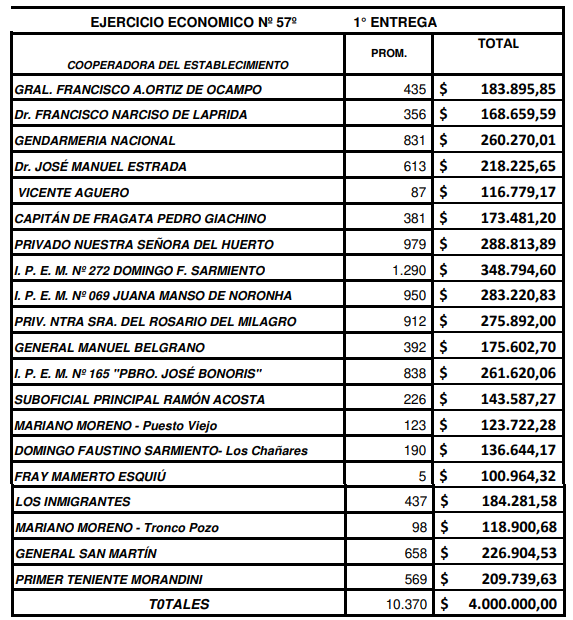 EJERCICIO ECONOMICO Nº 57º 1° ENTREGA

| COOPERADORA DEL ESTABLECIMIENTO | PROM. | TOTAL |
|---|---|---|
| GRAL. FRANCISCO A.ORTIZ DE OCAMPO | 435 | $ 183.895,85 |
| Dr. FRANCISCO NARCISO DE LAPRIDA | 356 | $ 168.659,59 |
| GENDARMERIA NACIONAL | 831 | $ 260.270,01 |
| Dr. JOSÉ MANUEL ESTRADA | 613 | $ 218.225,65 |
| VICENTE AGUERO | 87 | $ 116.779,17 |
| CAPITÁN DE FRAGATA PEDRO GIACHINO | 381 | $ 173.481,20 |
| PRIVADO NUESTRA SEÑORA DEL HUERTO | 979 | $ 288.813,89 |
| I. P. E. M. Nº 272 DOMINGO F. SARMIENTO | 1.290 | $ 348.794,60 |
| I. P. E. M. Nº 069 JUANA MANSO DE NORONHA | 950 | $ 283.220,83 |
| PRIV. NTRA SRA. DEL ROSARIO DEL MILAGRO | 912 | $ 275.892,00 |
| GENERAL MANUEL BELGRANO | 392 | $ 175.602,70 |
| I. P. E. M. Nº 165 "PBRO. JOSÉ BONORIS" | 838 | $ 261.620,06 |
| SUBOFICIAL PRINCIPAL RAMÓN ACOSTA | 226 | $ 143.587,27 |
| MARIANO MORENO - Puesto Viejo | 123 | $ 123.722,28 |
| DOMINGO FAUSTINO SARMIENTO- Los Chañares | 190 | $ 136.644,17 |
| FRAY MAMERTO ESQUIÚ | 5 | $ 100.964,32 |
| LOS INMIGRANTES | 437 | $ 184.281,58 |
| MARIANO MORENO - Tronco Pozo | 98 | $ 118.900,68 |
| GENERAL SAN MARTÍN | 658 | $ 226.904,53 |
| PRIMER TENIENTE MORANDINI | 569 | $ 209.739,63 |
| T0TALES | 10.370 | $ 4.000.000,00 |